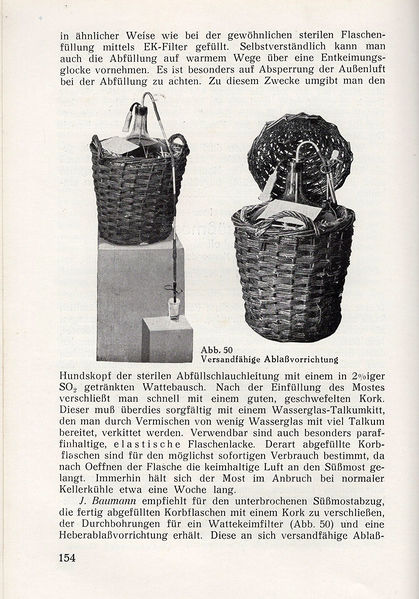 in ähnlicher Weise wie bei der gewöhnlichen sterilen Flaschenfüllung mittels EK-Filter gefüllt. Selbstverständlich kann man auch die Abfüllung auf warmem Wege über eine Entkeimungsglocke vornehmen. Es ist besonders auf Absperrung der Außenluft bei der Abfüllung zu achten. Zu diesem Zwecke umgibt man den

Abb. 50
Versandfähige Ablaßvorrichtung

Hundskopf der sterilen Abfüllschlauchleitung mit einem in 2%iger $SO_2$ getränkten Wattebausch. Nach der Einfüllung des Mostes verschließt man schnell mit einem guten, geschwefelten Kork. Dieser muß überdies sorgfältig mit einem Wasserglas-Talkumkitt, den man durch Vermischen von wenig Wasserglas mit viel Talkum bereitet, verkittet werden. Verwendbar sind auch besonders paraffinhaltige, elastische Flaschenlacke. Derart abgefüllte Korbflaschen sind für den möglichst sofortigen Verbrauch bestimmt, da nach Oeffnen der Flasche die keimhaltige Luft an den Süßmost gelangt. Immerhin hält sich der Most im Anbruch bei normaler Kellerkühle etwa eine Woche lang.

J. Baumann empfiehlt für den unterbrochenen Süßmostabzug, die fertig abgefüllten Korbflaschen mit einem Kork zu verschließen, der Durchbohrungen für ein Wattekeimfilter (Abb. 50) und eine Heberablaßvorrichtung erhält. Diese an sich versandfähige Ablaß-

154